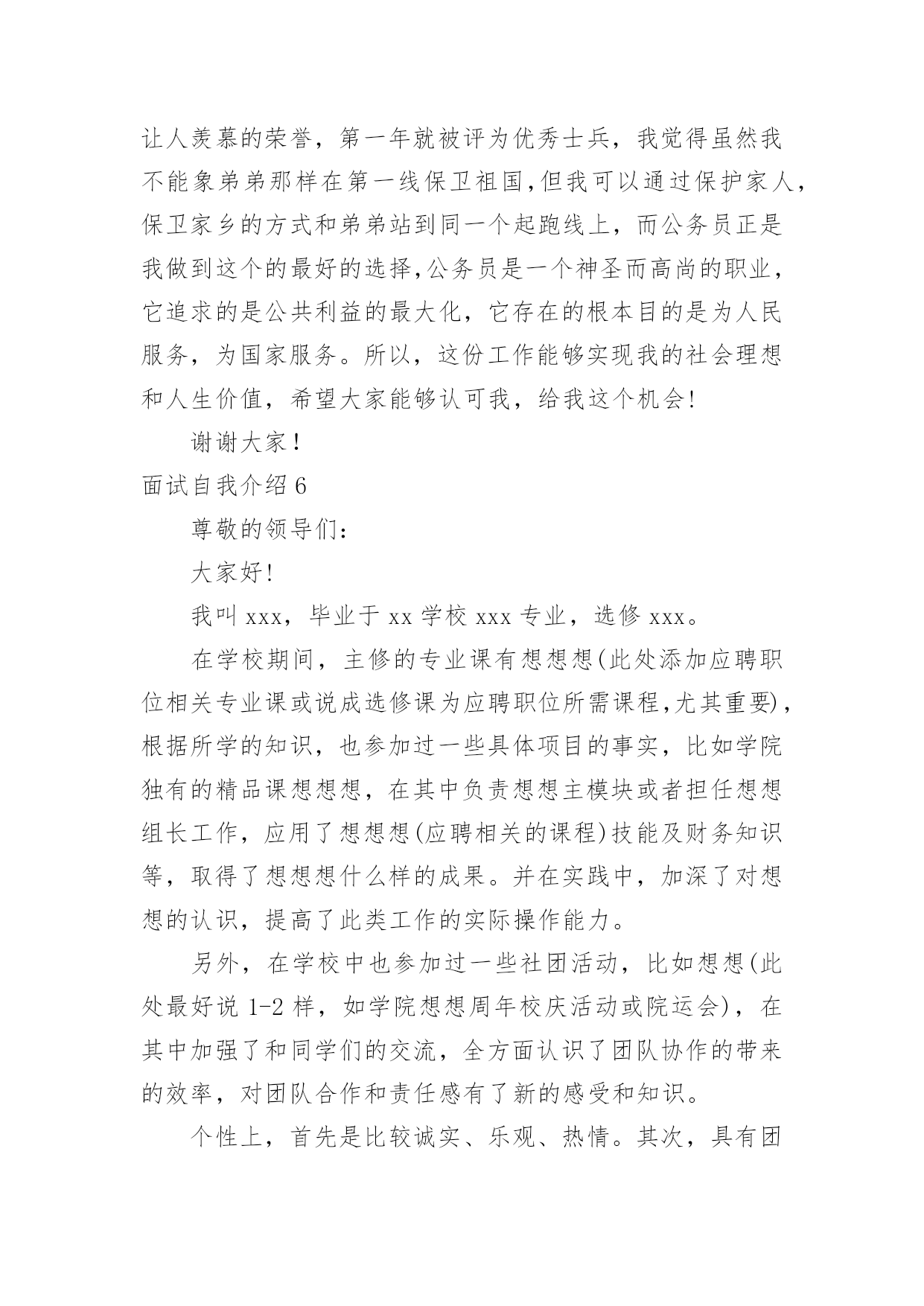 让人羡慕的荣誉，第一年就被评为优秀士兵，我觉得虽然我不能象弟弟那样在第一线保卫祖国,但我可以通过保护家人，保卫家乡的方式和弟弟站到同一个起跑线上，而公务员正是我做到这个的最好的选择,公务员是一个神圣而高尚的职业，它追求的是公共利益的最大化，它存在的根本目的是为人民服务，为国家服务。所以，这份工作能够实现我的社会理想和人生价值，希望大家能够认可我，给我这个机会!

谢谢大家！

面试自我介绍 6

尊敬的领导们：

大家好!

我叫 xxx，毕业于 xx 学校 xxx 专业，选修 xxx。

在学校期间，主修的专业课有想想想(此处添加应聘职位相关专业课或说成选修课为应聘职位所需课程,尤其重要)，根据所学的知识，也参加过一些具体项目的事实，比如学院独有的精品课想想想，在其中负责想想主模块或者担任想想组长工作，应用了想想想(应聘相关的课程)技能及财务知识等，取得了想想想什么样的成果。并在实践中，加深了对想想的认识，提高了此类工作的实际操作能力。

另外，在学校中也参加过一些社团活动，比如想想(此处最好说 1-2 样，如学院想想周年校庆活动或院运会)，在其中加强了和同学们的交流，全方面认识了团队协作的带来的效率，对团队合作和责任感有了新的感受和知识。

个性上，首先是比较诚实、乐观、热情。其次，具有团